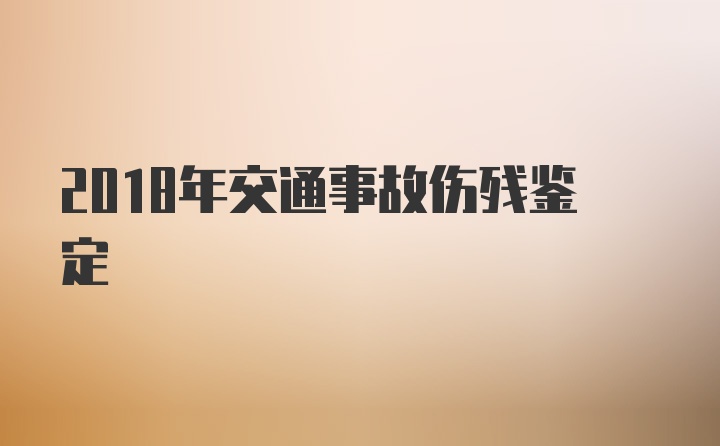 2018年交通事故伤残鉴定